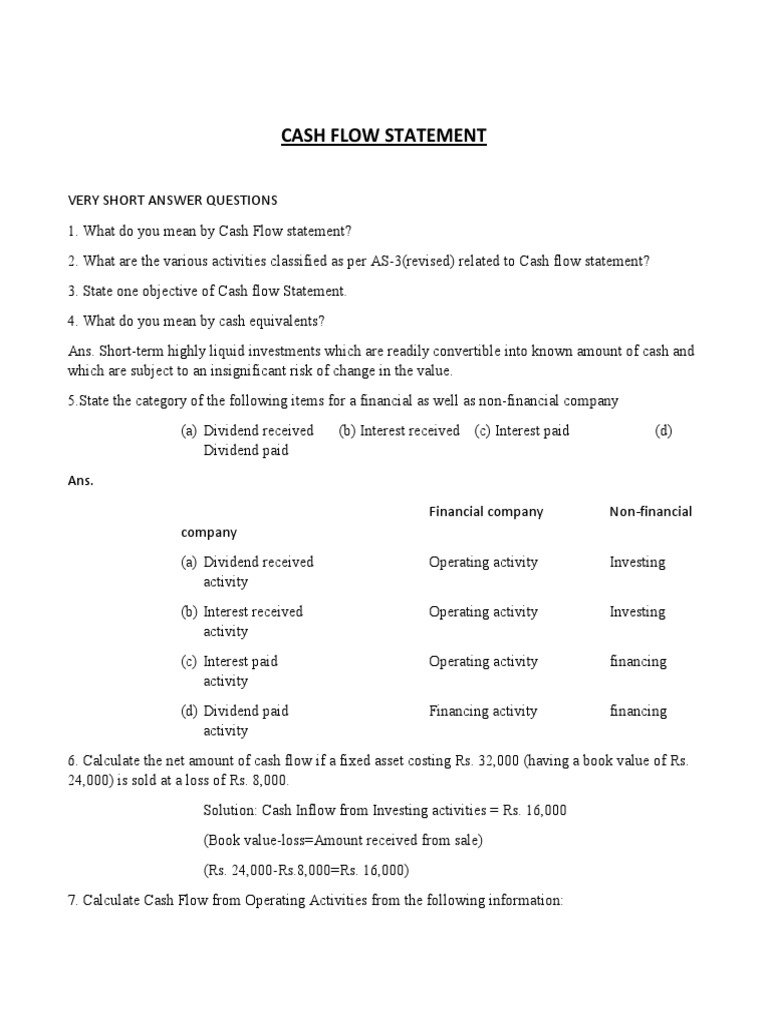 CASH FLOW STATEMENT

VERY SHORT ANSWER QUESTIONS

1. What do you mean by Cash Flow statement?

2. What are the various activities classified as per AS-3(revised) related to Cash flow statement?

3. State one objective of Cash flow Statement.

4. What do you mean by cash equivalents?

Ans. Short-term highly liquid investments which are readily convertible into known amount of cash and which are subject to an insignificant risk of change in the value.

5.State the category of the following items for a financial as well as non-financial company

(a) Dividend received (b) Interest received (c) Interest paid (d) Dividend paid

Ans.

Financial company Non-financial company

(a) Dividend received Operating activity Investing activity

(b) Interest received Operating activity Investing activity

(c) Interest paid Operating activity financing activity

(d) Dividend paid Financing activity financing activity

6. Calculate the net amount of cash flow if a fixed asset costing Rs. 32,000 (having a book value of Rs. 24,000) is sold at a loss of Rs. 8,000.

Solution: Cash Inflow from Investing activities = Rs. 16,000

(Book value-loss=Amount received from sale)

(Rs. 24,000-Rs.8,000=Rs. 16,000)

7. Calculate Cash Flow from Operating Activities from the following information: